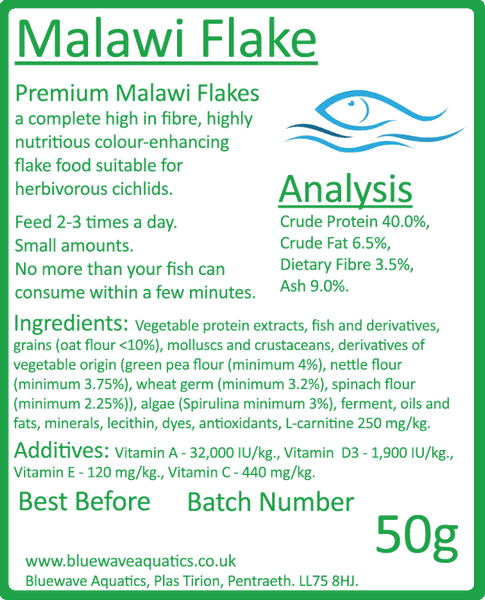 Malawi Flake

Premium Malawi Flakes
a complete high in fibre, highly nutritious colour-enhancing flake food suitable for herbivorous cichlids.

Feed 2-3 times a day.
Small amounts.
No more than your fish can consume within a few minutes.

Analysis
Crude Protein 40.0%,
Crude Fat 6.5%,
Dietary Fibre 3.5%,
Ash 9.0%.

Ingredients: Vegetable protein extracts, fish and derivatives, grains (oat flour <10%), molluscs and crustaceans, derivatives of vegetable origin (green pea flour (minimum 4%), nettle flour (minimum 3.75%), wheat germ (minimum 3.2%), spinach flour (minimum 2.25%)), algae (Spirulina minimum 3%), ferment, oils and fats, minerals, lecithin, dyes, antioxidants, L-carnitine 250 mg/kg.

Additives: Vitamin A - 32,000 IU/kg., Vitamin D3 - 1,900 IU/kg., Vitamin E - 120 mg/kg., Vitamin C - 440 mg/kg.

Best Before Batch Number

50g

www.bluewaveaquatics.co.uk
Bluewave Aquatics, Plas Tirion, Pentraeth. LL75 8HJ.